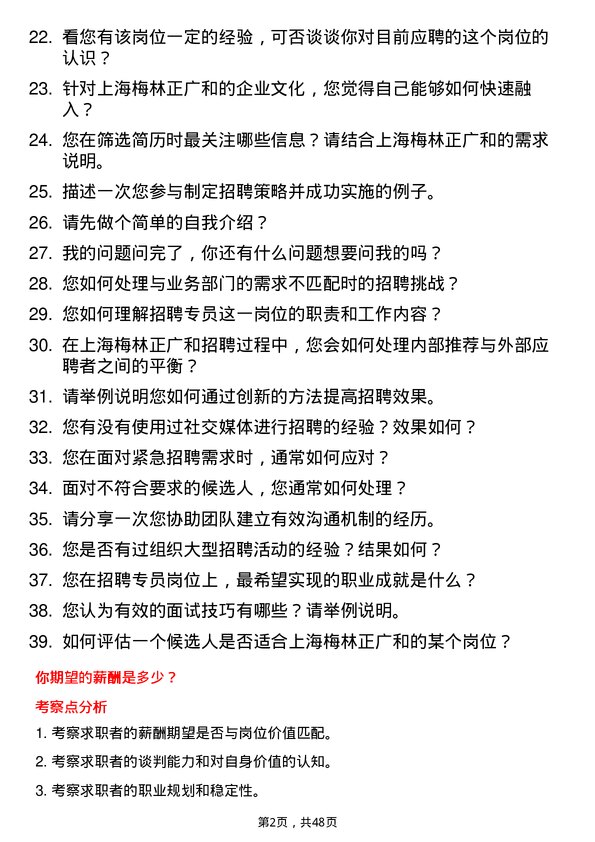 22. 看您有该岗位一定的经验，可否谈谈你对目前应聘的这个岗位的认识？

23. 针对上海梅林正广和的企业文化，您觉得自己能够如何快速融入？

24. 您在筛选简历时最关注哪些信息？请结合上海梅林正广和的需求说明。

25. 描述一次您参与制定招聘策略并成功实施的例子。

26. 请先做个简单的自我介绍？

27. 我的问题问完了，你还有什么问题想要问我的吗？

28. 您如何处理与业务部门的需求不匹配时的招聘挑战？

29. 您如何理解招聘专员这一岗位的职责和工作内容？

30. 在上海梅林正广和招聘过程中，您会如何处理内部推荐与外部应聘者之间的平衡？

31. 请举例说明您如何通过创新的方法提高招聘效果。

32. 您有没有使用过社交媒体进行招聘的经验？效果如何？

33. 您在面对紧急招聘需求时，通常如何应对？

34. 面对不符合要求的候选人，您通常如何处理？

35. 请分享一次您协助团队建立有效沟通机制的经历。

36. 您是否有过组织大型招聘活动的经验？结果如何？

37. 您在招聘专员岗位上，最希望实现的职业成就是什么？

38. 您认为有效的面试技巧有哪些？请举例说明。

39. 如何评估一个候选人是否适合上海梅林正广和的某个岗位？

你期望的薪酬是多少？

考察点分析

1. 考察求职者的薪酬期望是否与岗位价值匹配。

2. 考察求职者的谈判能力和对自身价值的认知。

3. 考察求职者的职业规划和稳定性。

第2页，共48页